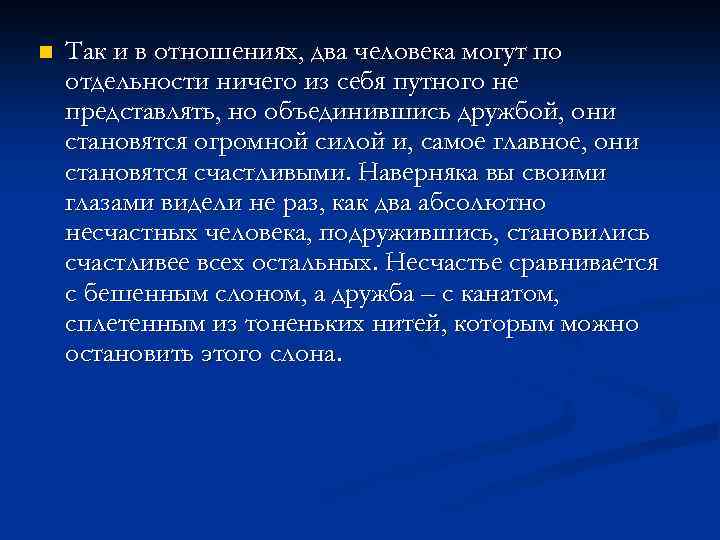 Так и в отношениях, два человека могут по отдельности ничего из себя путного не представлять, но объединившись дружбой, они становятся огромной силой и, самое главное, они становятся счастливыми. Наверняка вы своими глазами видели не раз, как два абсолютно несчастных человека, подружившись, становились счастливее всех остальных. Несчастье сравнивается с бешенным слоном, а дружба – с канатом, сплетенным из тоненьких нитей, которым можно остановить этого слона.